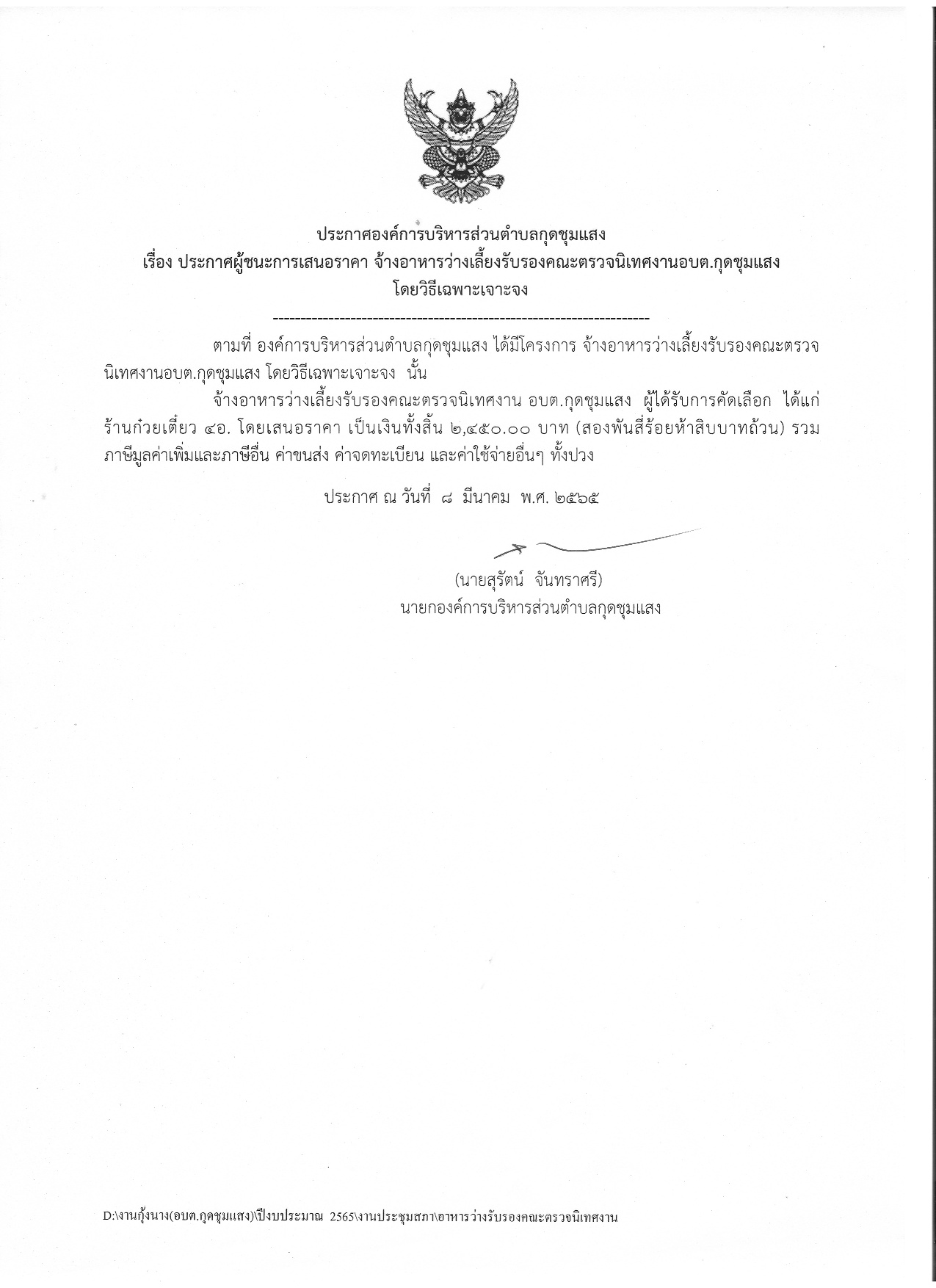 ประกาศองค์การบริหารส่วนตำบลกุดชุมแสง
เรื่อง ประกาศผู้ชนะการเสนอราคา จ้างอาหารว่างเลี้ยงรับรองคณะตรวจนิเทศงานอบต.กุดชุมแสง โดยวิธีเฉพาะเจาะจง
--------------------------------------------------------------------

ตามที่ องค์การบริหารส่วนตำบลกุดชุมแสง ได้มีโครงการ จ้างอาหารว่างเลี้ยงรับรองคณะตรวจนิเทศงานอบต.กุดชุมแสง โดยวิธีเฉพาะเจาะจง นั้น

จ้างอาหารว่างเลี้ยงรับรองคณะตรวจนิเทศงาน อบต.กุดชุมแสง ผู้ได้รับการคัดเลือก ได้แก่ ร้านก๋วยเตี๋ยว ๔๐. โดยเสนอราคา เป็นเงินทั้งสิ้น ๒,๔๕๐.๐๐ บาท (สองพันสี่ร้อยห้าสิบบาทถ้วน) รวมภาษีมูลค่าเพิ่มและภาษีอื่น ค่าขนส่ง ค่าจดทะเบียน และค่าใช้จ่ายอื่นๆ ทั้งปวง

ประกาศ ณ วันที่ ๘ มีนาคม พ.ศ. ๒๕๖๕

(นายสุรัตน์ จันทราศรี)
นายกองค์การบริหารส่วนตำบลกุดชุมแสง

D:\งานกุ้งนาง(อบต.กุดชุมแสง)\ปีงบประมาณ 2565\งานประชุมสภา\อาหารว่างรับรองคณะตรวจนิเทศงาน